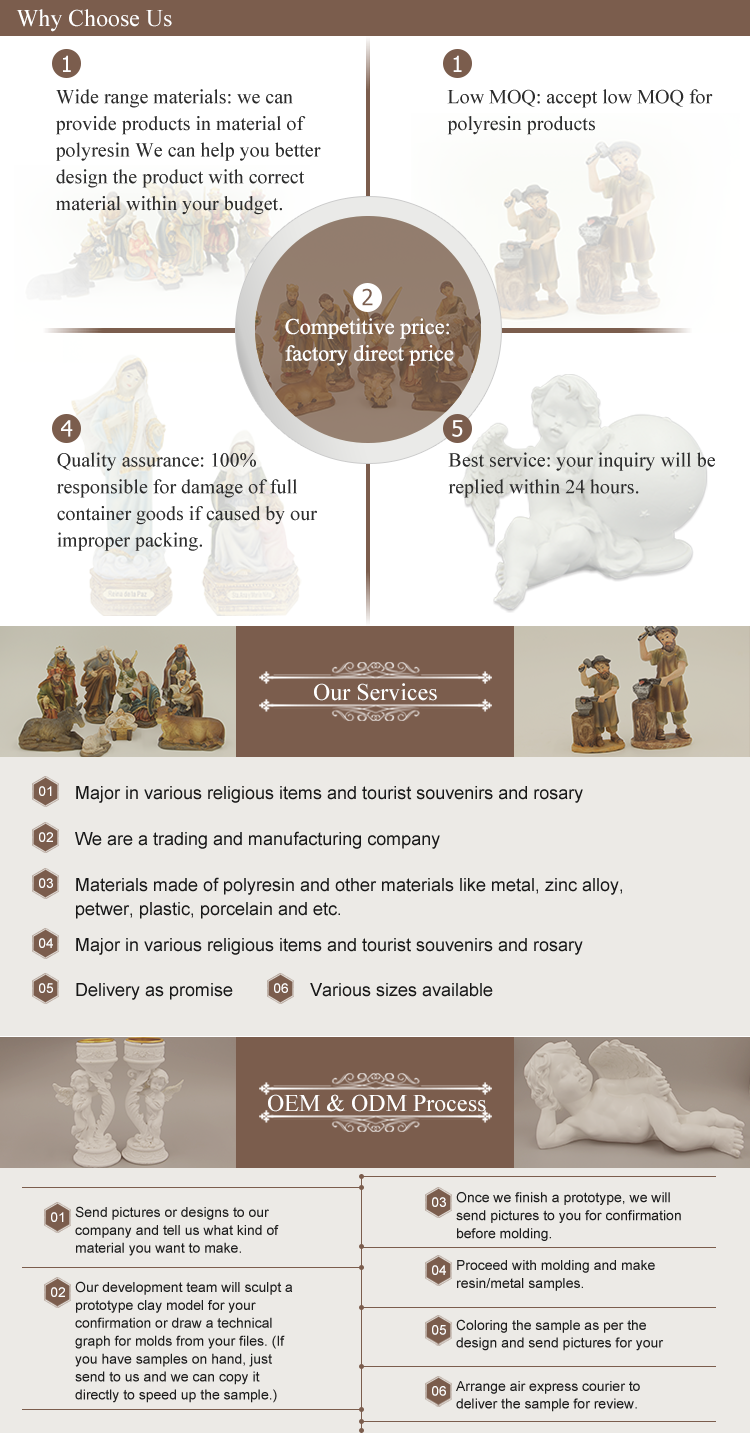 Why Choose Us

1
Wide range materials: we can provide products in material of polyresin We can help you better design the product with correct material within your budget.

1
Low MOQ: accept low MOQ for polyresin products

2
Competitive price: factory direct price

4
Quality assurance: 100% responsible for damage of full container goods if caused by our improper packing.

5
Best service: your inquiry will be replied within 24 hours.

Our Services

01 Major in various religious items and tourist souvenirs and rosary

02 We are a trading and manufacturing company

03 Materials made of polyresin and other materials like metal, zinc alloy, petwer, plastic, porcelain and etc.

04 Major in various religious items and tourist souvenirs and rosary

05 Delivery as promise

06 Various sizes available

OEM & ODM Process

01 Send pictures or designs to our company and tell us what kind of material you want to make.

02 Our development team will sculpt a prototype clay model for your confirmation or draw a technical graph for molds from your files. (If you have samples on hand, just send to us and we can copy it directly to speed up the sample.)

03 Once we finish a prototype, we will send pictures to you for confirmation before molding.

04 Proceed with molding and make resin/metal samples.

05 Coloring the sample as per the design and send pictures for your

06 Arrange air express courier to deliver the sample for review.